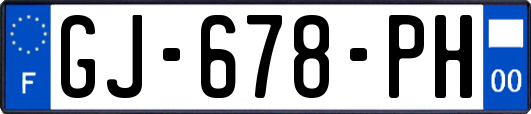 F
GJ-678-PH
00